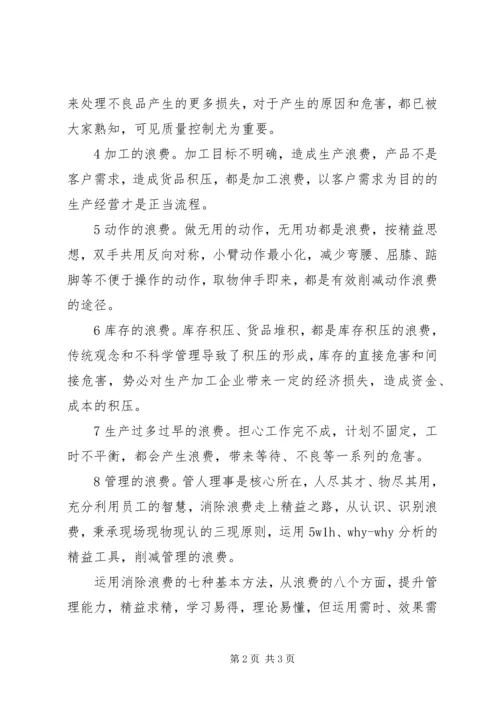 来处理不良品产生的更多损失，对于产生的原因和危害，都已被大家熟知，可见质量控制尤为重要。

4 加工的浪费。加工目标不明确，造成生产浪费，产品不是客户需求，造成货品积压，都是加工浪费，以客户需求为目的的生产经营才是正当流程。

5 动作的浪费。做无用的动作，无用功都是浪费，按精益思想，双手共用反向对称，小臂动作最小化，减少弯腰、屈膝、踮脚等不便于操作的动作，取物伸手即来，都是有效削减动作浪费的途径。

6 库存的浪费。库存积压、货品堆积，都是库存积压的浪费，传统观念和不科学管理导致了积压的形成，库存的直接危害和间接危害，势必对生产加工企业带来一定的经济损失，造成资金、成本的积压。

7 生产过多过早的浪费。担心工作完不成，计划不固定，工时不平衡，都会产生浪费，带来等待、不良等一系列的危害。

8 管理的浪费。管人理事是核心所在，人尽其才、物尽其用，充分利用员工的智慧，消除浪费走上精益之路，从认识、识别浪费，秉承现场现物现认的三现原则，运用 5w1h、why-why 分析的精益工具，削减管理的浪费。

运用消除浪费的七种基本方法，从浪费的八个方面，提升管理能力，精益求精，学习易得，理论易懂，但运用需时、效果需

第 2 页 共 3 页